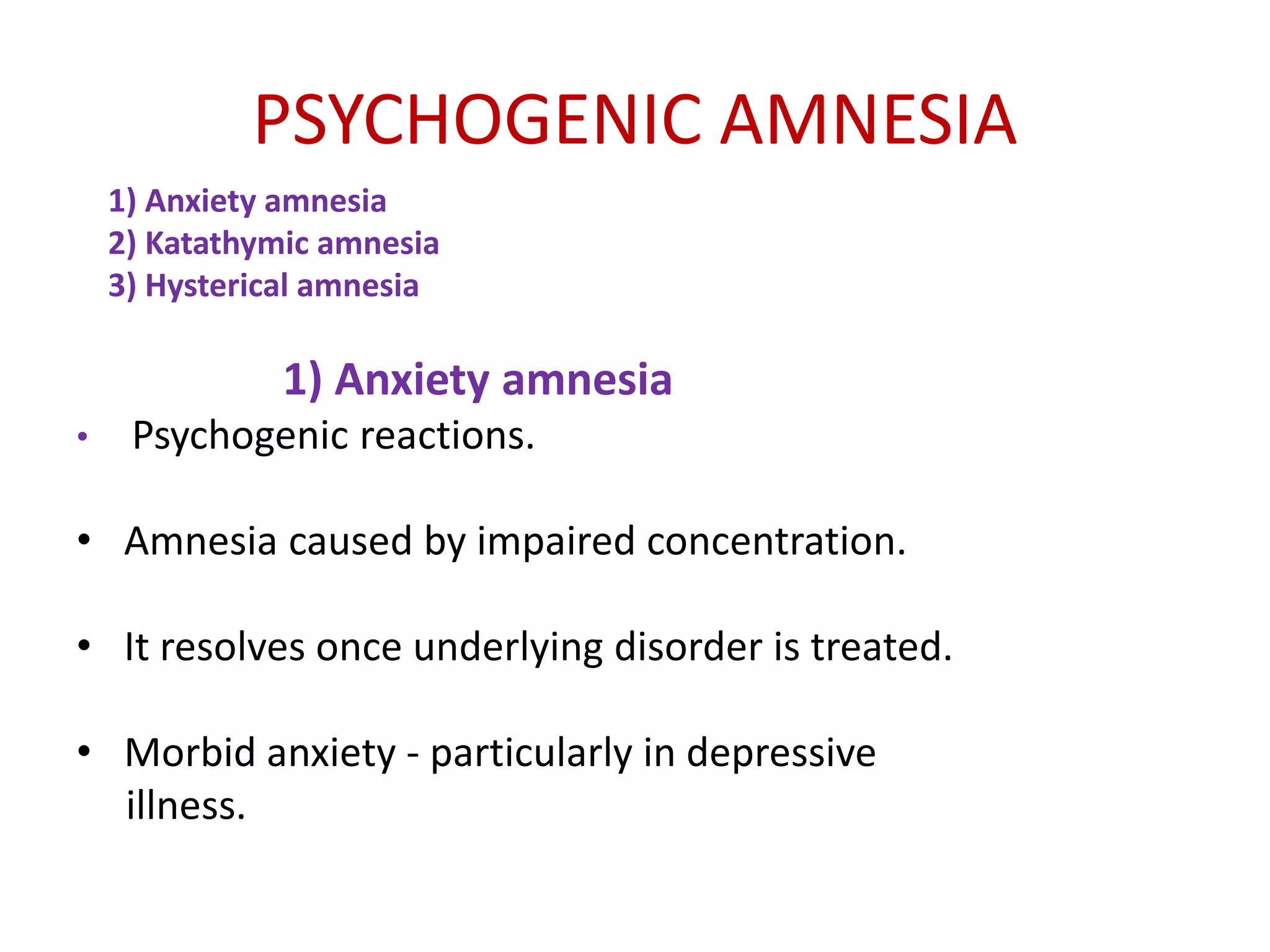 PSYCHOGENIC AMNESIA

1) Anxiety amnesia
2) Katathymic amnesia
3) Hysterical amnesia

1) Anxiety amnesia

• Psychogenic reactions.

• Amnesia caused by impaired concentration.

• It resolves once underlying disorder is treated.

• Morbid anxiety - particularly in depressive illness.